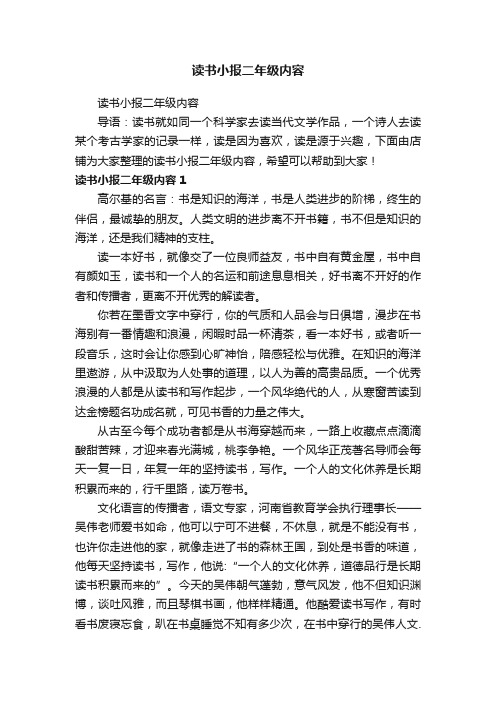 读书小报二年级内容

读书小报二年级内容

导语：读书就如同一个科学家去读当代文学作品，一个诗人去读某个考古学家的记录一样，读是因为喜欢，读是源于兴趣，下面由店铺为大家整理的读书小报二年级内容，希望可以帮助到大家！

读书小报二年级内容 1

高尔基的名言：书是知识的海洋，书是人类进步的阶梯，终生的伴侣，最诚挚的朋友。人类文明的进步离不开书籍，书不但是知识的海洋，还是我们精神的支柱。

读一本好书，就像交了一位良师益友，书中自有黄金屋，书中自有颜如玉，读书和一个人的名运和前途息息相关，好书离不开好的作者和传播者，更离不开优秀的解读者。

你若在墨香文字中穿行，你的气质和人品会与日俱增，漫步在书海别有一番情趣和浪漫，闲暇时品一杯清茶，看一本好书，或者听一段音乐，这时会让你感到心旷神怡，陪感轻松与优雅。在知识的海洋里遨游，从中汲取为人处事的道理，以人为善的高贵品质。一个优秀浪漫的人都是从读书和写作起步，一个风华绝代的人，从寒窗苦读到达金榜题名功成名就，可见书香的力量之伟大。

从古至今每个成功者都是从书海穿越而来，一路上收藏点点滴滴酸甜苦辣，才迎来春光满城，桃李争艳。一个风华正茂著名导师会每天一复一日，年复一年的坚持读书，写作。一个人的文化休养是长期积累而来的，行千里路，读万卷书。

文化语言的传播者，语文专家，河南省教育学会执行理事长——吴伟老师爱书如命，他可以宁可不进餐，不休息，就是不能没有书，也许你走进他的家，就像走进了书的森林王国，到处是书香的味道，他每天坚持读书，写作，他说:“一个人的文化休养，道德品行是长期读书积累而来的”。今天的吴伟朝气蓬勃，意气风发，他不但知识渊博，谈吐风雅，而且琴棋书画，他样样精通。他酷爱读书写作，有时看书废寝忘食，趴在书桌睡觉不知有多少次，在书中穿行的吴伟人文.